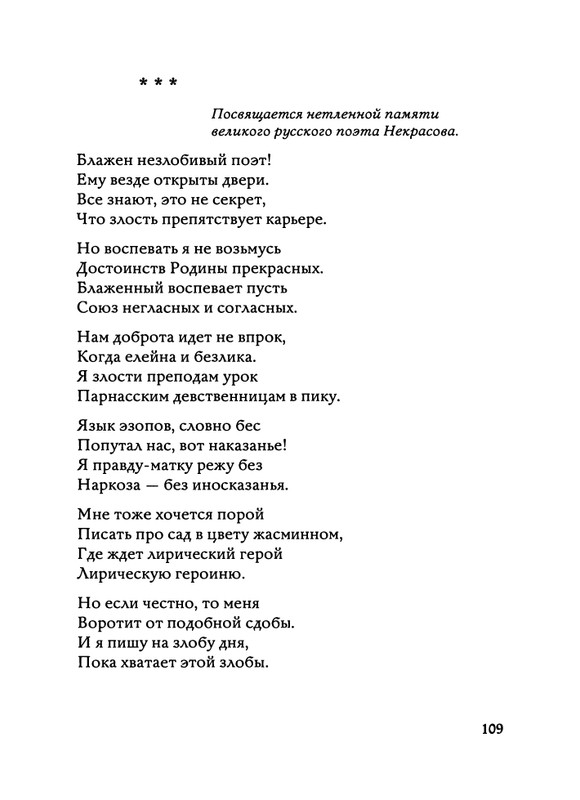 * * *

Посвящается нетленной памяти великого русского поэта Некрасова.

Блажен незлобивый поэт!
Ему везде открыты двери.
Все знают, это не секрет,
Что злость препятствует карьере.

Но воспевать я не возьмусь
Достоинств Родины прекрасных.
Блаженный воспевает пусть
Союз негласных и согласных.

Нам доброта идет не впрок,
Когда елейна и безлика.
Я злости преподам урок
Парнасским девственницам в пику.

Язык эзопов, словно бес
Попутал нас, вот наказанье!
Я правду-матку режу без
Наркоза — без иносказанья.

Мне тоже хочется порой
Писать про сад в цвету жасминном,
Где ждет лирический герой
Лирическую героиню.

Но если честно, то меня
Воротит от подобной сдобы.
И я пишу на злобу дня,
Пока хватает этой злобы.

109